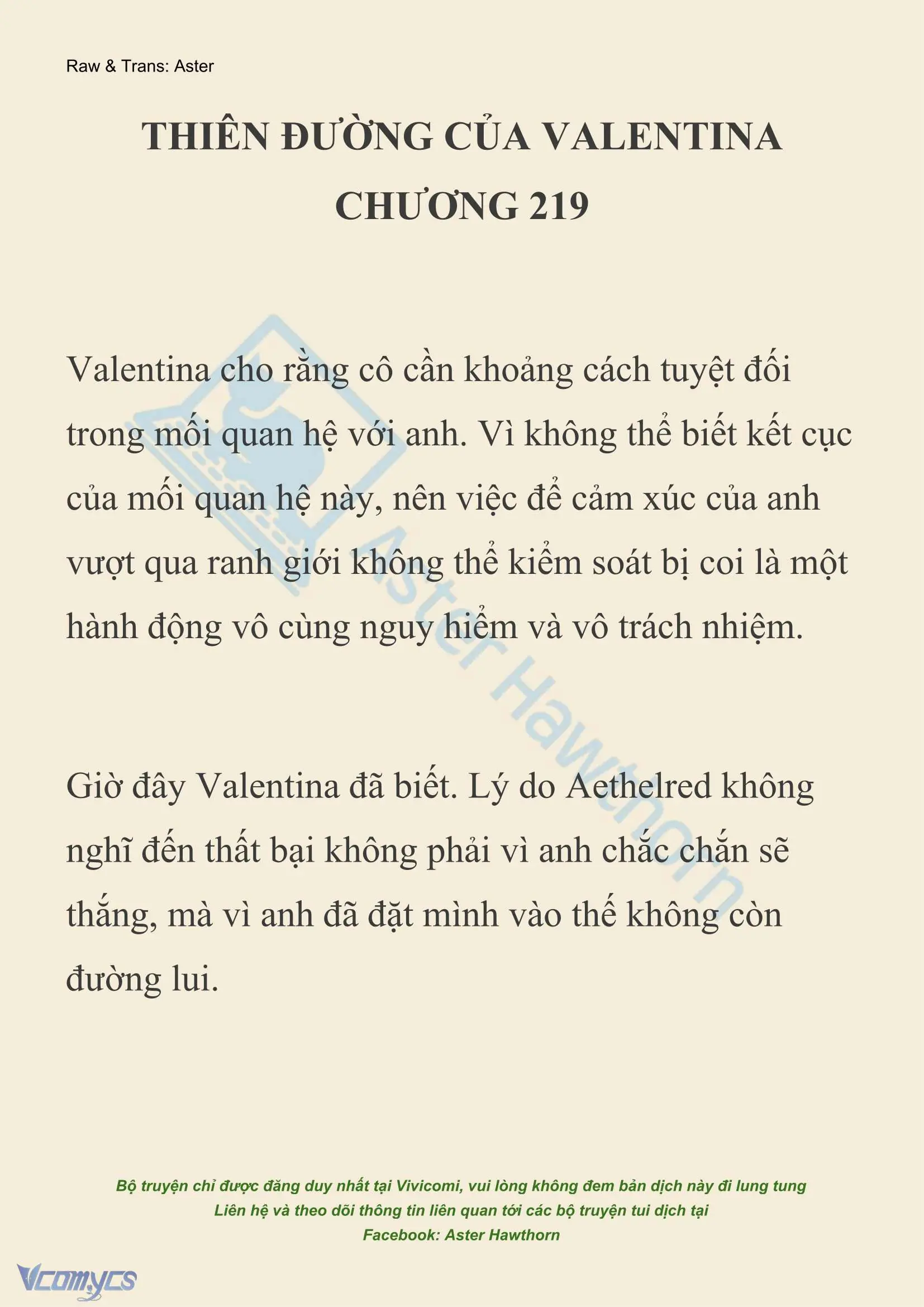 Raw & Trans: Aster

THIÊN ĐƯỜNG CỦA VALENTINA
CHƯƠNG 219

Valentina cho rằng cô cần khoảng cách tuyệt đối trong mối quan hệ với anh. Vì không thể biết kết cục của mối quan hệ này, nên việc để cảm xúc của anh vượt qua ranh giới không thể kiểm soát bị coi là một hành động vô cùng nguy hiểm và vô trách nhiệm.

Giờ đây Valentina đã biết. Lý do Aethelred không nghĩ đến thất bại không phải vì anh chắc chắn sẽ thắng, mà vì anh đã đặt mình vào thế không còn đường lui.

Aster Hawthorn

Bộ truyện chỉ được đăng duy nhất tại Vivicomi, vui lòng không đem bản dịch này đi lung tung
Liên hệ và theo dõi thông tin liên quan tới các bộ truyện tui dịch tại
Facebook: Aster Hawthorn

Vcomycs